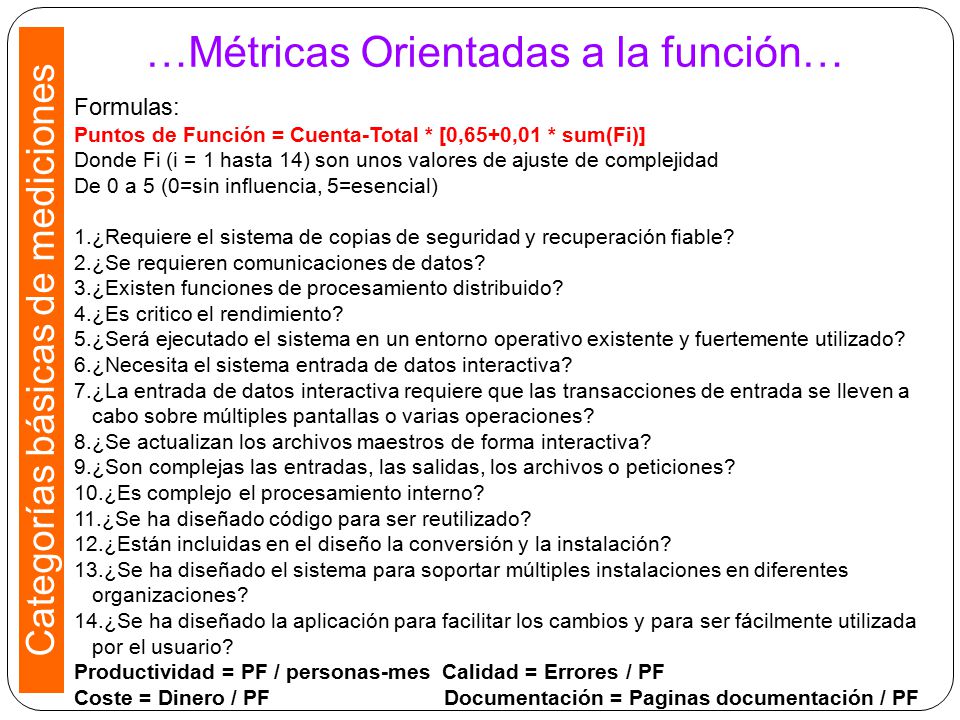 Categorías básicas de mediciones

…Métricas Orientadas a la función…

Formulas:
Puntos de Función = Cuenta-Total * [0,65+0,01 * sum(Fi)]
Donde Fi (i = 1 hasta 14) son unos valores de ajuste de complejidad
De 0 a 5 (0=sin influencia, 5=esencial)

1.¿Requiere el sistema de copias de seguridad y recuperación fiable?
2.¿Se requieren comunicaciones de datos?
3.¿Existen funciones de procesamiento distribuido?
4.¿Es critico el rendimiento?
5.¿Será ejecutado el sistema en un entorno operativo existente y fuertemente utilizado?
6.¿Necesita el sistema entrada de datos interactiva?
7.¿La entrada de datos interactiva requiere que las transacciones de entrada se lleven a cabo sobre múltiples pantallas o varias operaciones?
8.¿Se actualizan los archivos maestros de forma interactiva?
9.¿Son complejas las entradas, las salidas, los archivos o peticiones?
10.¿Es complejo el procesamiento interno?
11.¿Se ha diseñado código para ser reutilizado?
12.¿Están incluidas en el diseño la conversión y la instalación?
13.¿Se ha diseñado el sistema para soportar múltiples instalaciones en diferentes organizaciones?
14.¿Se ha diseñado la aplicación para facilitar los cambios y para ser fácilmente utilizada por el usuario?
Productividad = PF / personas-mes Calidad = Errores / PF
Coste = Dinero / PF Documentación = Paginas documentación / PF